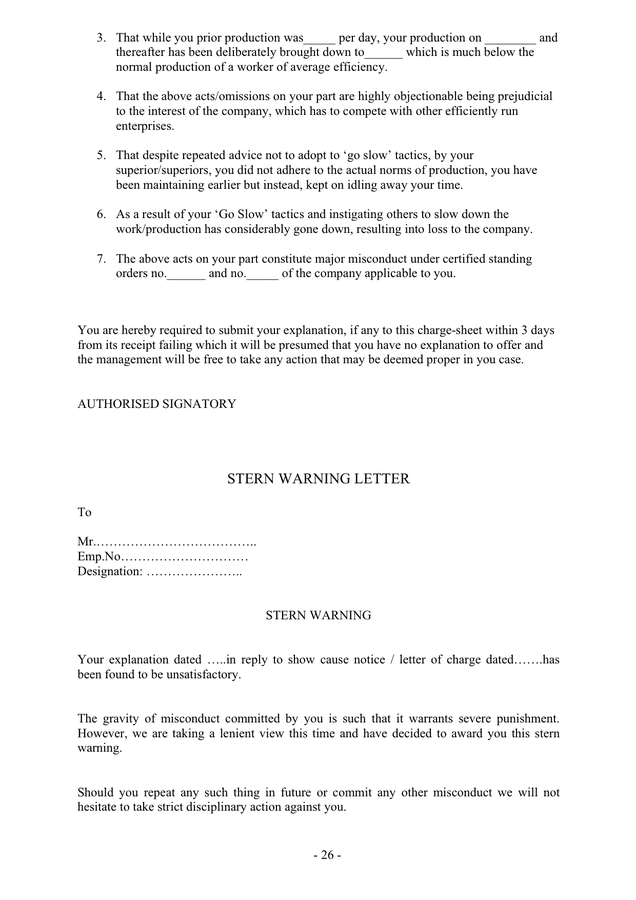 3. That while you prior production was____ per day, your production on ____ and thereafter has been deliberately brought down to____ which is much below the normal production of a worker of average efficiency.

4. That the above acts/omissions on your part are highly objectionable being prejudicial to the interest of the company, which has to compete with other efficiently run enterprises.

5. That despite repeated advice not to adopt to 'go slow' tactics, by your superior/superiors, you did not adhere to the actual norms of production, you have been maintaining earlier but instead, kept on idling away your time.

6. As a result of your 'Go Slow' tactics and instigating others to slow down the work/production has considerably gone down, resulting into loss to the company.

7. The above acts on your part constitute major misconduct under certified standing orders no.____ and no.____ of the company applicable to you.

You are hereby required to submit your explanation, if any to this charge-sheet within 3 days from its receipt failing which it will be presumed that you have no explanation to offer and the management will be free to take any action that may be deemed proper in you case.

AUTHORISED SIGNATORY

STERN WARNING LETTER

To

Mr.………………………………..
Emp.No…………………………
Designation: …………………..

STERN WARNING

Your explanation dated …..in reply to show cause notice / letter of charge dated…….has been found to be unsatisfactory.

The gravity of misconduct committed by you is such that it warrants severe punishment. However, we are taking a lenient view this time and have decided to award you this stern warning.

Should you repeat any such thing in future or commit any other misconduct we will not hesitate to take strict disciplinary action against you.

- 26 -